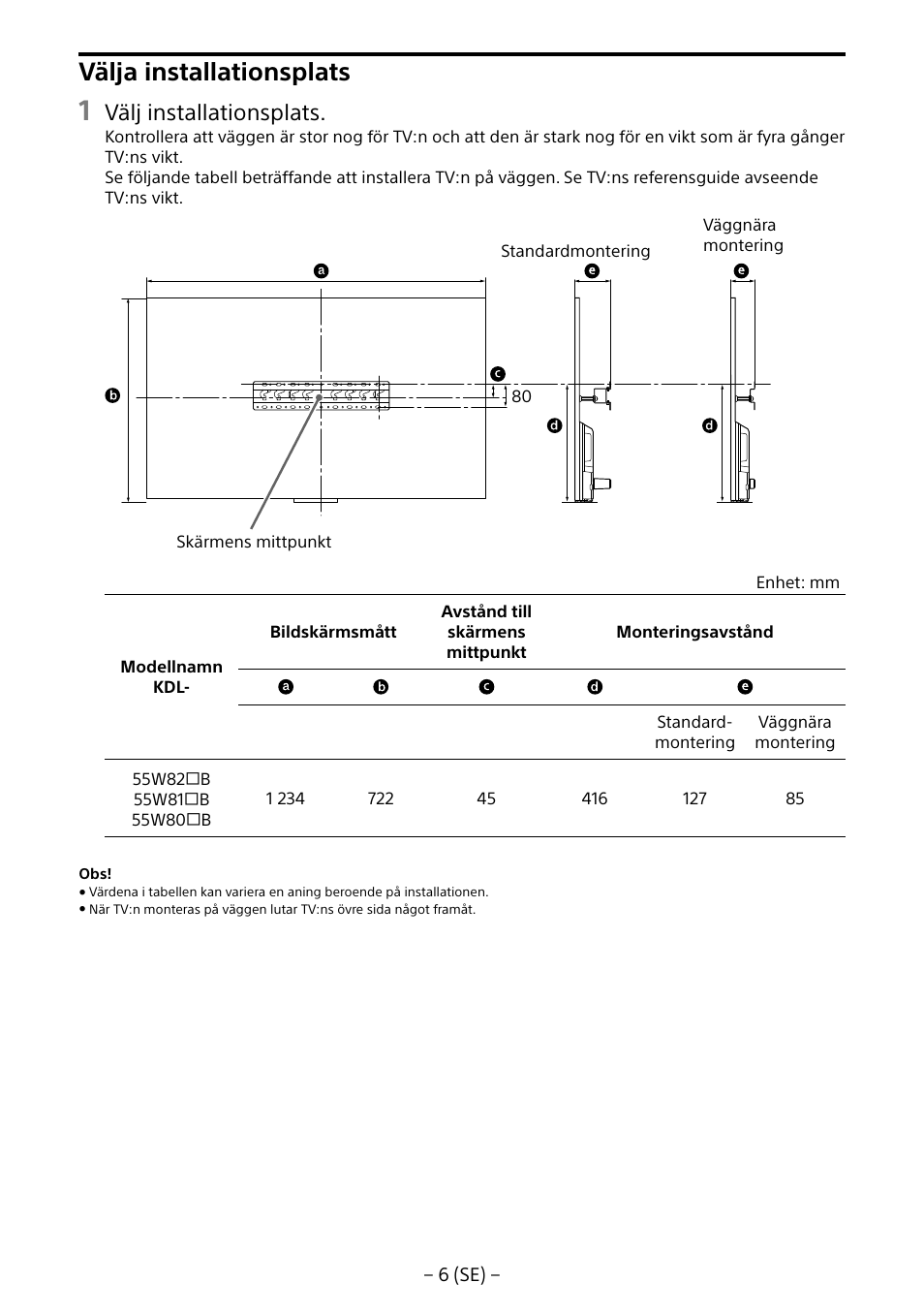 Välja installationsplats

1 Välj installationsplats.

Kontrollera att väggen är stor nog för TV:n och att den är stark nog för en vikt som är fyra gånger TV:ns vikt.
Se följande tabell beträffande att installera TV:n på väggen. Se TV:ns referensguide avseende TV:ns vikt.

Standardmontering

Väggnära montering

a

e

e

b

c

80

d

d

Skärmens mittpunkt

Enhet: mm

| Modellnamn KDL- | Bildskärmsmått | | Avstånd till skärmens mittpunkt | Monteringsavstånd | | |
|---|---|---|---|---|---|---|
| | a | b | c | d | e | |
| | | | | | Standard-montering | Väggnära montering |
| 55W82☐B 55W81☐B 55W80☐B | 1 234 | 722 | 45 | 416 | 127 | 85 |

Obs!
• Värdena i tabellen kan variera en aning beroende på installationen.
• När TV:n monteras på väggen lutar TV:ns övre sida något framåt.

– 6 (SE) –